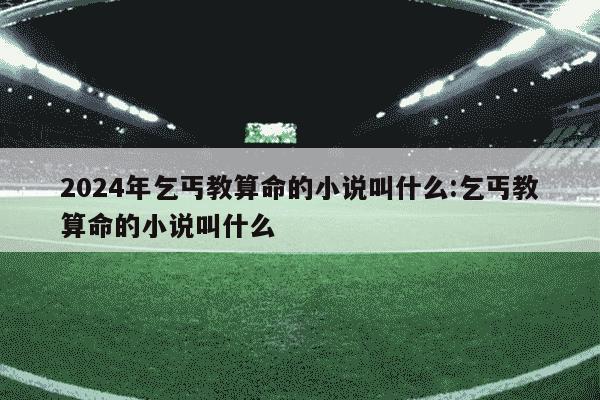 2024年乞丐教算命的小说叫什么:乞丐教算命的小说叫什么